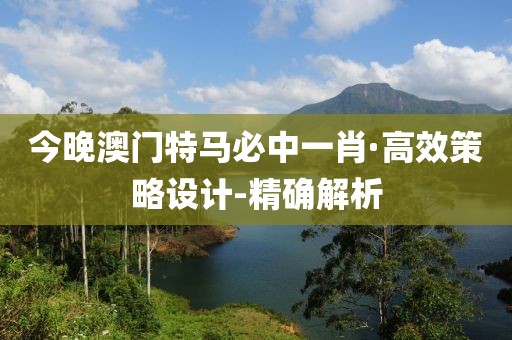 今晚澳门特马必中一肖·高效策略设计-精确解析